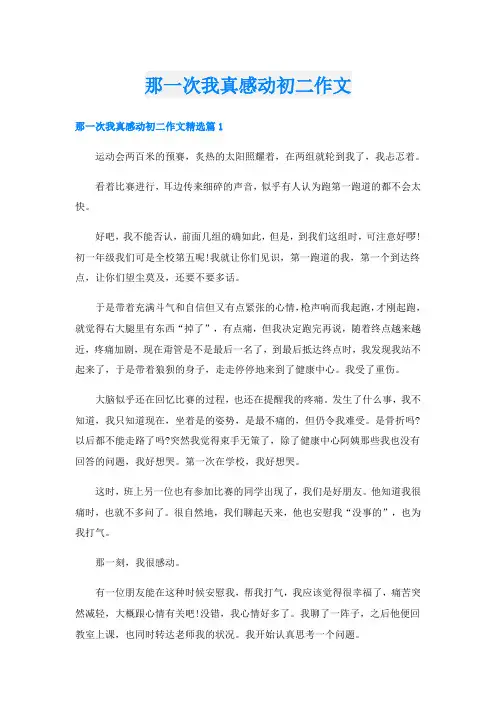 那一次我真感动初二作文

那一次我真感动初二作文精选篇1

运动会两百米的预赛，炙热的太阳照耀着，在两组就轮到我了，我忐忑着。

看着比赛进行，耳边传来细碎的声音，似乎有人认为跑第一跑道的都不会太快。

好吧，我不能否认，前面几组的确如此，但是，到我们这组时，可注意好啰！初一年级我们可是全校第五呢！我就让你们见识，第一跑道的我，第一个到达终点，让你们望尘莫及，还要不要多话。

于是带着充满斗气和自信但又有点紧张的心情，枪声响而我起跑，才刚起跑，就觉得右大腿里有东西“掉了”，有点痛，但我决定跑完再说，随着终点越来越近，疼痛加剧，现在甭管是不是最后一名了，到最后抵达终点时，我发现我站不起来了，于是带着狼狈的身子，走走停停地来到了健康中心。我受了重伤。

大脑似乎还在回忆比赛的过程，也还在提醒我的疼痛。发生了什么事，我不知道，我只知道现在，坐着是的姿势，是最不痛的，但仍令我难受。是骨折吗?以后都不能走路了吗?突然我觉得束手无策了，除了健康中心阿姨那些我也没有回答的问题，我好想哭。第一次在学校，我好想哭。

这时，班上另一位也有参加比赛的同学出现了，我们是好朋友。他知道我很痛时，也就不多问了。很自然地，我们聊起天来，他也安慰我“没事的”，也为我打气。

那一刻，我很感动。

有一位朋友能在这种时候安慰我，帮我打气，我应该觉得很幸福了，痛苦突然减轻，大概跟心情有关吧!没错，我心情好多了。我聊了一阵子，之后他便回教室上课，也同时转达老师我的状况。我开始认真思考一个问题。